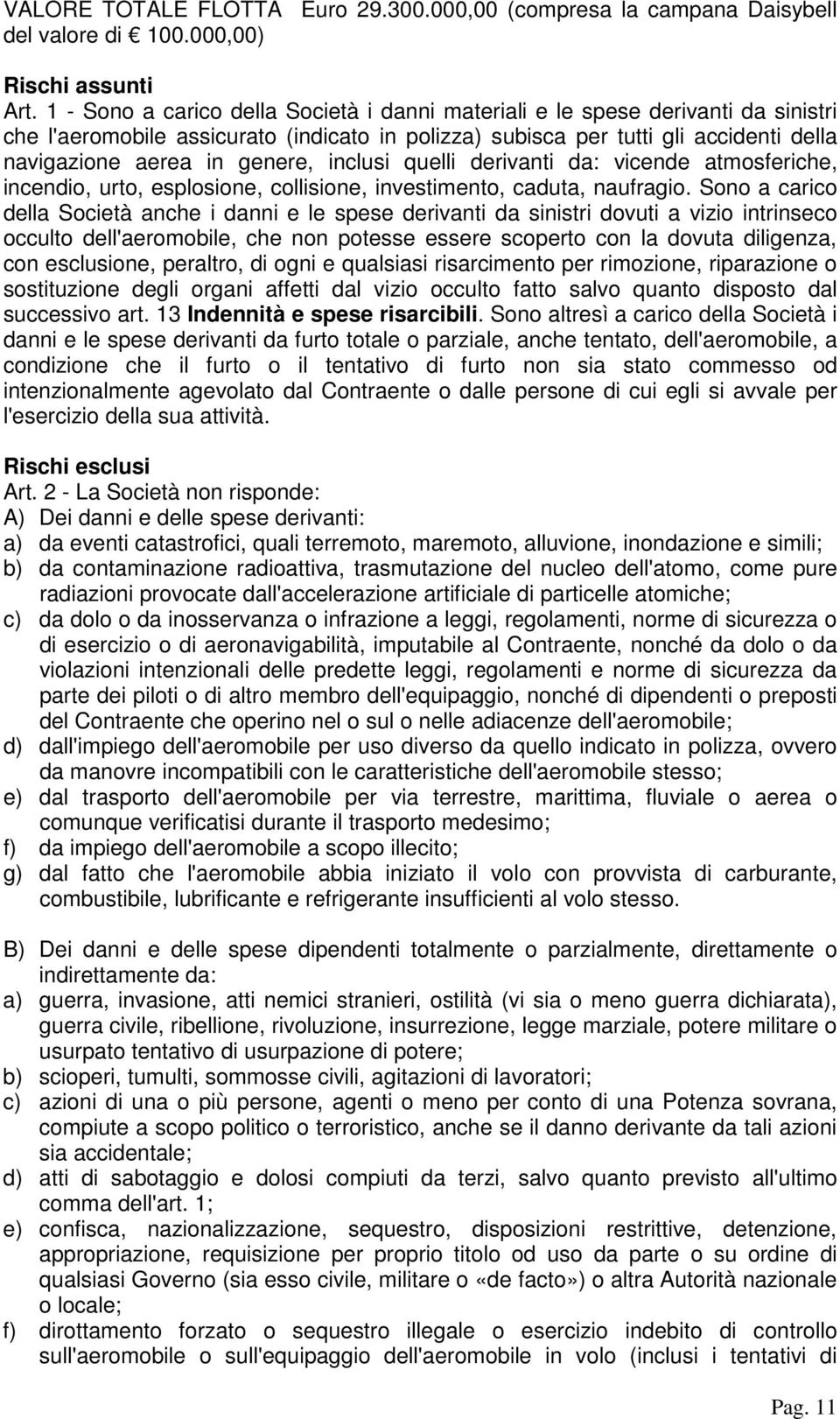 VALORE TOTALE FLOTTA Euro 29.300.000,00 (compresa la campana Daisybell del valore di € 100.000,00)

Rischi assunti
Art. 1 - Sono a carico della Società i danni materiali e le spese derivanti da sinistri che l'aeromobile assicurato (indicato in polizza) subisca per tutti gli accidenti della navigazione aerea in genere, inclusi quelli derivanti da: vicende atmosferiche, incendio, urto, esplosione, collisione, investimento, caduta, naufragio. Sono a carico della Società anche i danni e le spese derivanti da sinistri dovuti a vizio intrinseco occulto dell'aeromobile, che non potesse essere scoperto con la dovuta diligenza, con esclusione, peraltro, di ogni e qualsiasi risarcimento per rimozione, riparazione o sostituzione degli organi affetti dal vizio occulto fatto salvo quanto disposto dal successivo art. 13 Indennità e spese risarcibili. Sono altresì a carico della Società i danni e le spese derivanti da furto totale o parziale, anche tentato, dell'aeromobile, a condizione che il furto o il tentativo di furto non sia stato commesso od intenzionalmente agevolato dal Contraente o dalle persone di cui egli si avvale per l'esercizio della sua attività.

Rischi esclusi
Art. 2 - La Società non risponde:
A) Dei danni e delle spese derivanti:
a) da eventi catastrofici, quali terremoto, maremoto, alluvione, inondazione e simili;
b) da contaminazione radioattiva, trasmutazione del nucleo dell'atomo, come pure radiazioni provocate dall'accelerazione artificiale di particelle atomiche;
c) da dolo o da inosservanza o infrazione a leggi, regolamenti, norme di sicurezza o di esercizio o di aeronavigabilità, imputabile al Contraente, nonché da dolo o da violazioni intenzionali delle predette leggi, regolamenti e norme di sicurezza da parte dei piloti o di altro membro dell'equipaggio, nonché di dipendenti o preposti del Contraente che operino nel o sul o nelle adiacenze dell'aeromobile;
d) dall'impiego dell'aeromobile per uso diverso da quello indicato in polizza, ovvero da manovre incompatibili con le caratteristiche dell'aeromobile stesso;
e) dal trasporto dell'aeromobile per via terrestre, marittima, fluviale o aerea o comunque verificatisi durante il trasporto medesimo;
f) da impiego dell'aeromobile a scopo illecito;
g) dal fatto che l'aeromobile abbia iniziato il volo con provvista di carburante, combustibile, lubrificante e refrigerante insufficienti al volo stesso.

B) Dei danni e delle spese dipendenti totalmente o parzialmente, direttamente o indirettamente da:
a) guerra, invasione, atti nemici stranieri, ostilità (vi sia o meno guerra dichiarata), guerra civile, ribellione, rivoluzione, insurrezione, legge marziale, potere militare o usurpato tentativo di usurpazione di potere;
b) scioperi, tumulti, sommosse civili, agitazioni di lavoratori;
c) azioni di una o più persone, agenti o meno per conto di una Potenza sovrana, compiute a scopo politico o terroristico, anche se il danno derivante da tali azioni sia accidentale;
d) atti di sabotaggio e dolosi compiuti da terzi, salvo quanto previsto all'ultimo comma dell'art. 1;
e) confisca, nazionalizzazione, sequestro, disposizioni restrittive, detenzione, appropriazione, requisizione per proprio titolo od uso da parte o su ordine di qualsiasi Governo (sia esso civile, militare o «de facto») o altra Autorità nazionale o locale;
f) dirottamento forzato o sequestro illegale o esercizio indebito di controllo sull'aeromobile o sull'equipaggio dell'aeromobile in volo (inclusi i tentativi di

Pag. 11